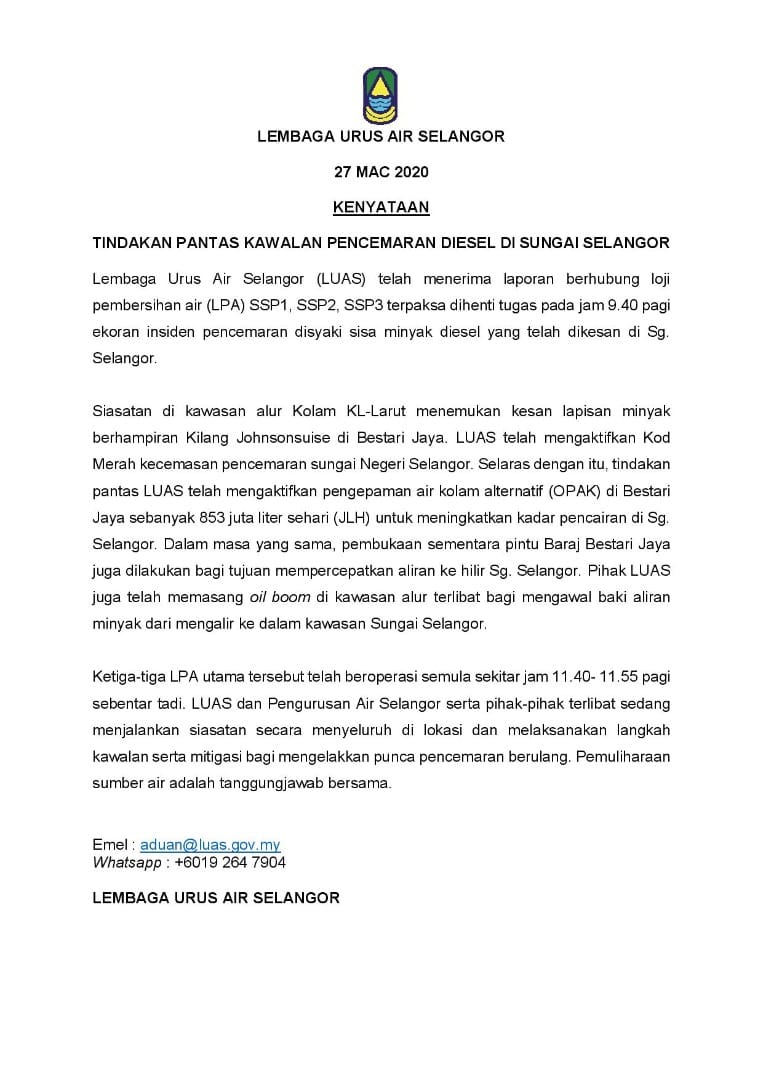 LEMBAGA URUS AIR SELANGOR

27 MAC 2020

KENYATAAN

TINDAKAN PANTAS KAWALAN PENCEMARAN DIESEL DI SUNGAI SELANGOR

Lembaga Urus Air Selangor (LUAS) telah menerima laporan berhubung loji pembersihan air (LPA) SSP1, SSP2, SSP3 terpaksa dihenti tugas pada jam 9.40 pagi ekoran insiden pencemaran disyaki sisa minyak diesel yang telah dikesan di Sg. Selangor.

Siasatan di kawasan alur Kolam KL-Larut menemukan kesan lapisan minyak berhampiran Kilang Johnsonsuise di Bestari Jaya. LUAS telah mengaktifkan Kod Merah kecemasan pencemaran sungai Negeri Selangor. Selaras dengan itu, tindakan pantas LUAS telah mengaktifkan pengepaman air kolam alternatif (OPAK) di Bestari Jaya sebanyak 853 juta liter sehari (JLH) untuk meningkatkan kadar pencairan di Sg. Selangor. Dalam masa yang sama, pembukaan sementara pintu Baraj Bestari Jaya juga dilakukan bagi tujuan mempercepatkan aliran ke hilir Sg. Selangor. Pihak LUAS juga telah memasang oil boom di kawasan alur terlibat bagi mengawal baki aliran minyak dari mengalir ke dalam kawasan Sungai Selangor.

Ketiga-tiga LPA utama tersebut telah beroperasi semula sekitar jam 11.40- 11.55 pagi sebentar tadi. LUAS dan Pengurusan Air Selangor serta pihak-pihak terlibat sedang menjalankan siasatan secara menyeluruh di lokasi dan melaksanakan langkah kawalan serta mitigasi bagi mengelakkan punca pencemaran berulang. Pemuliharaan sumber air adalah tanggungjawab bersama.

Emel : aduan@luas.gov.my
Whatsapp : +6019 264 7904

LEMBAGA URUS AIR SELANGOR